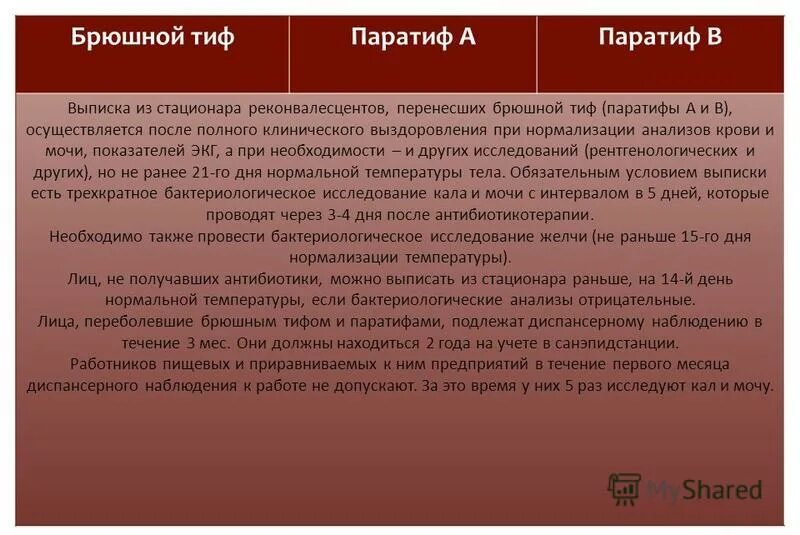 | Брюшной тиф | Паратиф А | Паратиф В |
|---|---|---|

Выписка из стационара реконвалесцентов, перенесших брюшной тиф (паратифы А и В), осуществляется после полного клинического выздоровления при нормализации анализов крови и мочи, показателей ЭКГ, а при необходимости – и других исследований (рентгенологических и других), но не ранее 21-го дня нормальной температуры тела. Обязательным условием выписки есть трехкратное бактериологическое исследование кала и мочи с интервалом в 5 дней, которые проводят через 3-4 дня после антибиотикотерапии.
Необходимо также провести бактериологическое исследование желчи (не раньше 15-го дня нормализации температуры).
Лиц, не получавших антибиотики, можно выписать из стационара раньше, на 14-й день нормальной температуры, если бактериологические анализы отрицательные.
Лица, переболевшие брюшным тифом и паратифами, подлежат диспансерному наблюдению в течение 3 мес. Они должны находиться 2 года на учете в санэпидстанции.
Работников пищевых и приравниваемых к ним предприятий в течение первого месяца диспансерного наблюдения к работе не допускают. За это время у них 5 раз исследуют кал и мочу.

MyShared